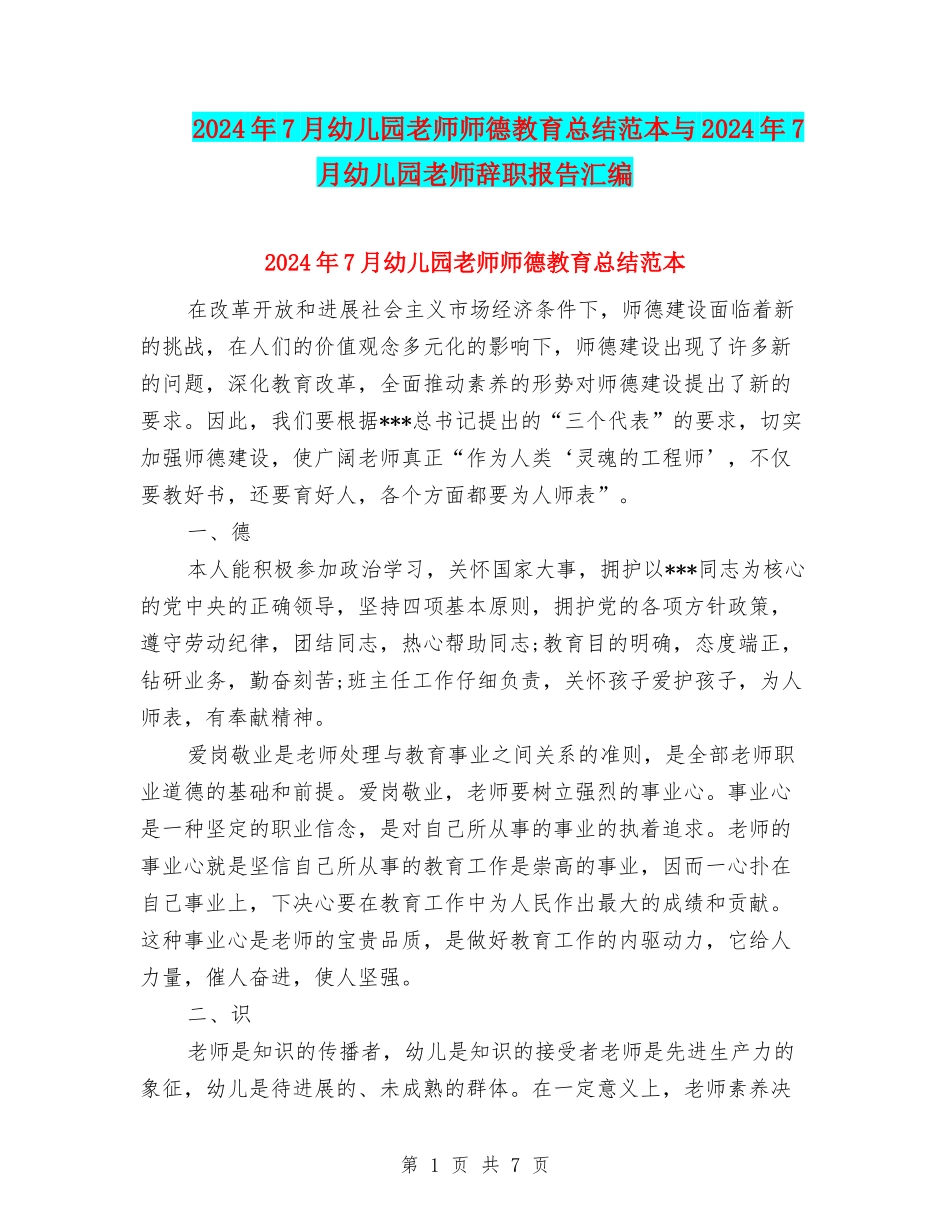 2024年7月幼儿园老师师德教育总结范本与2024年7月幼儿园老师辞职报告汇编

2024年7月幼儿园老师师德教育总结范本

在改革开放和进展社会主义市场经济条件下，师德建设面临着新的挑战，在人们的价值观念多元化的影响下，师德建设出现了许多新的问题，深化教育改革，全面推动素养的形势对师德建设提出了新的要求。因此，我们要根据***总书记提出的“三个代表”的要求，切实加强师德建设，使广阔老师真正“作为人类‘灵魂的工程师’，不仅要教好书，还要育好人，各个方面都要为人师表”。

一、德

本人能积极参加政治学习，关怀国家大事，拥护以***同志为核心的党中央的正确领导，坚持四项基本原则，拥护党的各项方针政策，遵守劳动纪律，团结同志，热心帮助同志;教育目的明确，态度端正，钻研业务，勤奋刻苦;班主任工作仔细负责，关怀孩子爱护孩子，为人师表，有奉献精神。

爱岗敬业是老师处理与教育事业之间关系的准则，是全部老师职业道德的基础和前提。爱岗敬业，老师要树立强烈的事业心。事业心是一种坚定的职业信念，是对自己所从事的事业的执着追求。老师的事业心就是坚信自己所从事的教育工作是崇高的事业，因而一心扑在自己事业上，下决心要在教育工作中为人民作出最大的成绩和贡献。这种事业心是老师的宝贵品质，是做好教育工作的内驱动力，它给人力量，催人奋进，使人坚强。

二、识

老师是知识的传播者，幼儿是知识的接受者老师是先进生产力的象征，幼儿是待进展的、未成熟的群体。在一定意义上，老师素养决

第 1 页 共 7 页